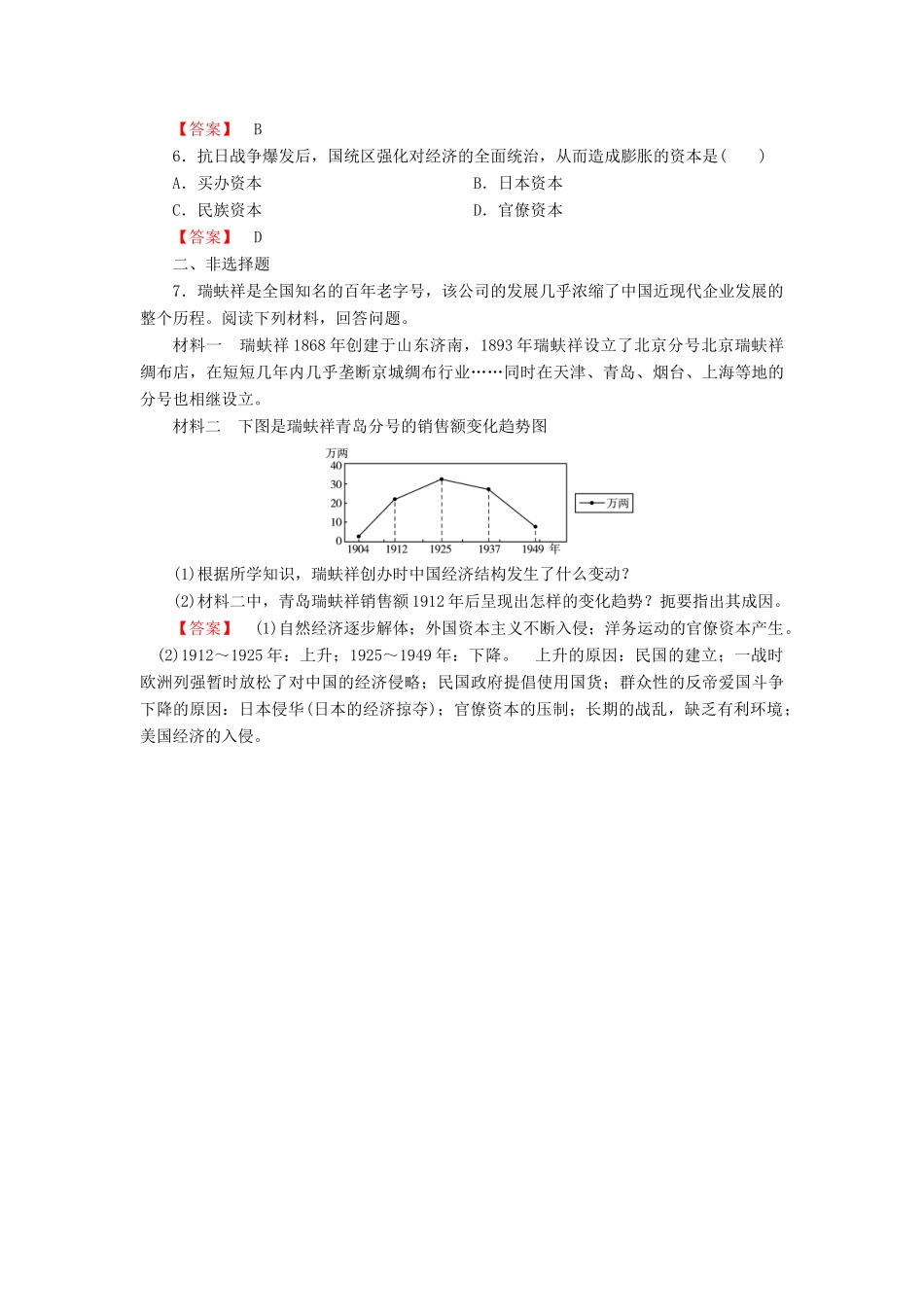 【答案】 B

6．抗日战争爆发后，国统区强化对经济的全面统治，从而造成膨胀的资本是(　　)

A．买办资本　　B．日本资本

C．民族资本　　D．官僚资本

【答案】 D

二、非选择题

7．瑞蚨祥是全国知名的百年老字号，该公司的发展几乎浓缩了中国近现代企业发展的整个历程。阅读下列材料，回答问题。

材料一　瑞蚨祥1868年创建于山东济南，1893年瑞蚨祥设立了北京分号北京瑞蚨祥绸布店，在短短几年内几乎垄断京城绸布行业……同时在天津、青岛、烟台、上海等地的分号也相继设立。

材料二　下图是瑞蚨祥青岛分号的销售额变化趋势图

万两
40
30
20
10
0
1904 1912 1925 1937 1949 年
万两

(1)根据所学知识，瑞蚨祥创办时中国经济结构发生了什么变动？

(2)材料二中，青岛瑞蚨祥销售额1912年后呈现出怎样的变化趋势？扼要指出其成因。

【答案】 (1)自然经济逐步解体；外国资本主义不断入侵；洋务运动的官僚资本产生。

(2)1912～1925年：上升；1925～1949年：下降。　上升的原因：民国的建立；一战时欧洲列强暂时放松了对中国的经济侵略；民国政府提倡使用国货；群众性的反帝爱国斗争下降的原因：日本侵华(日本的经济掠夺)；官僚资本的压制；长期的战乱，缺乏有利环境；美国经济的入侵。